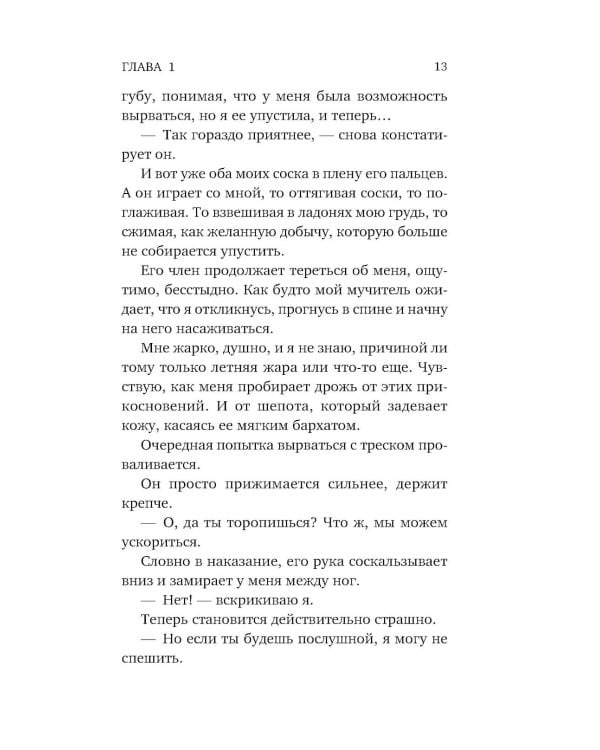 ГЛАВА 1

13

губу, понимая, что у меня была возможность вырваться, но я ее упустила, и теперь…

— Так гораздо приятнее, — снова констатирует он.

И вот уже оба моих соска в плену его пальцев. А он играет со мной, то оттягивая соски, то поглаживая. То взвешивая в ладонях мою грудь, то сжимая, как желанную добычу, которую больше не собирается упустить.

Его член продолжает тереться об меня, ощутимо, бесстыдно. Как будто мой мучитель ожидает, что я откликнусь, прогнусь в спине и начну на него насаживаться.

Мне жарко, душно, и я не знаю, причиной ли тому только летняя жара или что-то еще. Чувствую, как меня пробирает дрожь от этих прикосновений. И от шепота, который задевает кожу, касаясь ее мягким бархатом.

Очередная попытка вырваться с треском проваливается.

Он просто прижимается сильнее, держит крепче.

— О, да ты торопишься? Что ж, мы можем ускориться.

Словно в наказание, его рука соскальзывает вниз и замирает у меня между ног.

— Нет! — вскрикиваю я.

Теперь становится действительно страшно.

— Но если ты будешь послушной, я могу не спешить.